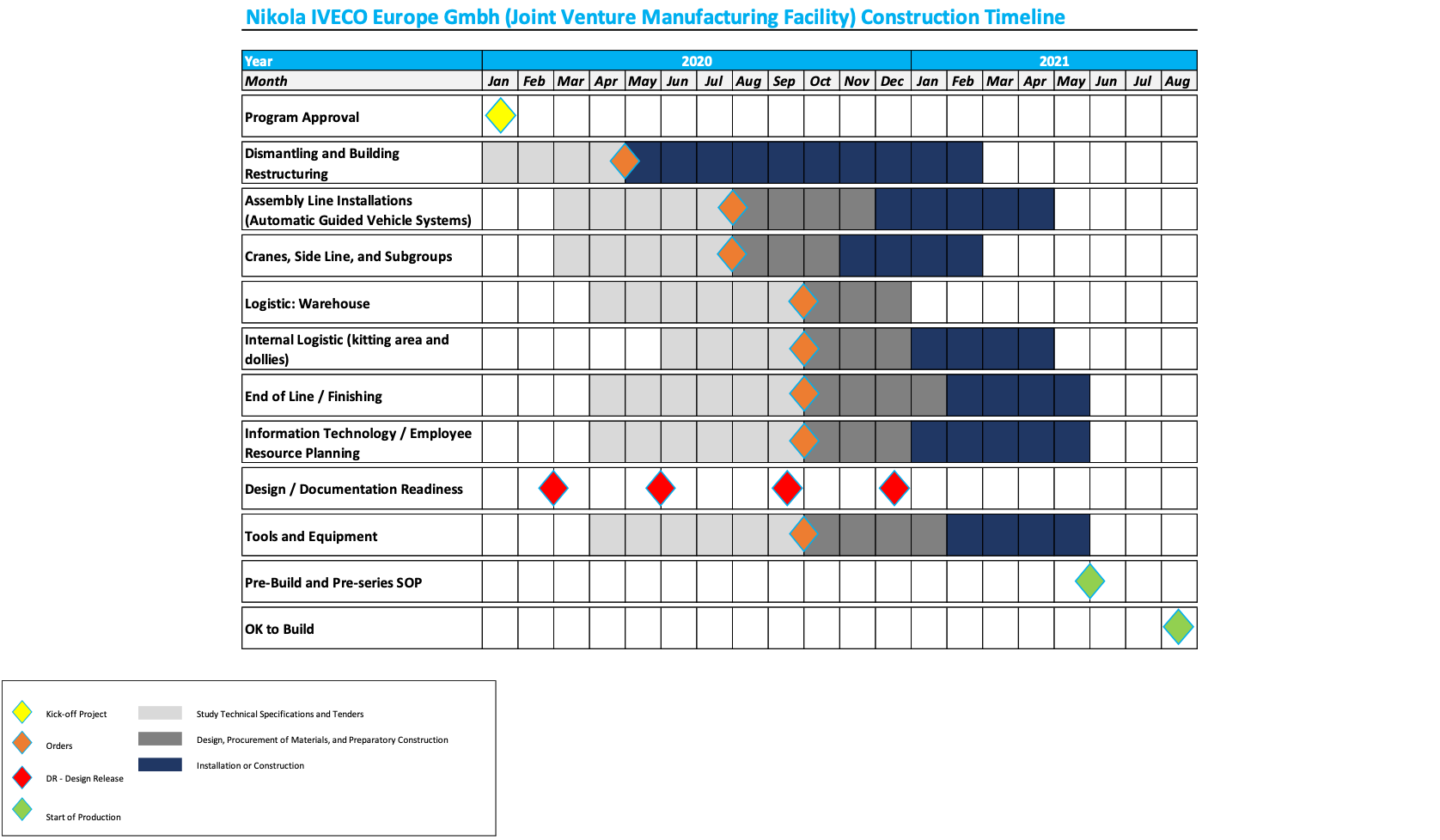 Nikola IVECO Europe Gmbh (Joint Venture Manufacturing Facility) Construction Timeline

| Year | 2020 | | | | | | | | | | | | 2021 | | | | | | | |
|---|---|---|---|---|---|---|---|---|---|---|---|---|---|---|---|---|---|---|---|---|
| Month | Jan | Feb | Mar | Apr | May | Jun | Jul | Aug | Sep | Oct | Nov | Dec | Jan | Feb | Mar | Apr | May | Jun | Jul | Aug |
| Program Approval | | | | | | | | | | | | | | | | | | | | |
| Dismantling and Building Restructuring | | | | | | | | | | | | | | | | | | | | |
| Assembly Line Installations (Automatic Guided Vehicle Systems) | | | | | | | | | | | | | | | | | | | | |
| Cranes, Side Line, and Subgroups | | | | | | | | | | | | | | | | | | | | |
| Logistic: Warehouse | | | | | | | | | | | | | | | | | | | | |
| Internal Logistic (kitting area and dollies) | | | | | | | | | | | | | | | | | | | | |
| End of Line / Finishing | | | | | | | | | | | | | | | | | | | | |
| Information Technology / Employee Resource Planning | | | | | | | | | | | | | | | | | | | | |
| Design / Documentation Readiness | | | | | | | | | | | | | | | | | | | | |
| Tools and Equipment | | | | | | | | | | | | | | | | | | | | |
| Pre-Build and Pre-series SOP | | | | | | | | | | | | | | | | | | | | |
| OK to Build | | | | | | | | | | | | | | | | | | | | |

Kick-off Project
Orders
DR - Design Release
Start of Production

Study Technical Specifications and Tenders
Design, Procurement of Materials, and Preparatory Construction
Installation or Construction